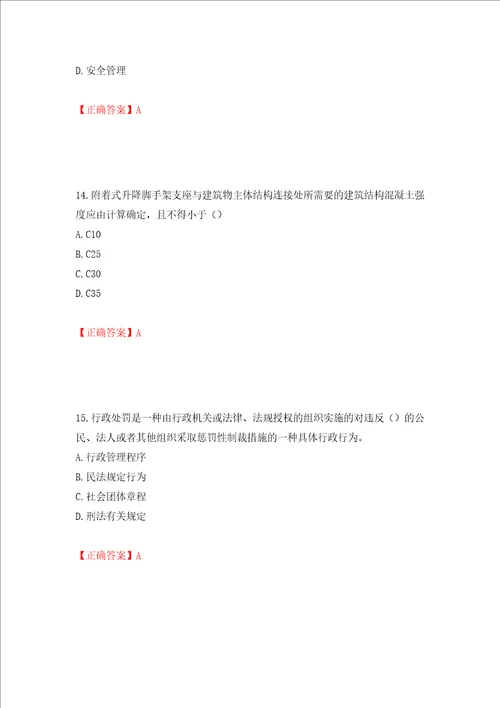 D. 安全管理

【正确答案】A

14. 附着式升降脚手架支座与建筑物主体结构连接处所需要的建筑结构混凝土强度应由计算确定，且不得小于（）

A. C10

B. C25

C. C30

D. C35

【正确答案】A

15. 行政处罚是一种由行政机关或法律、法规授权的组织实施的对违反（）的公民、法人或者其他组织采取惩罚性制裁措施的一种具体行政行为。

A. 行政管理程序

B. 民法规定行为

C. 社会团体章程

D. 刑法有关规定

【正确答案】A